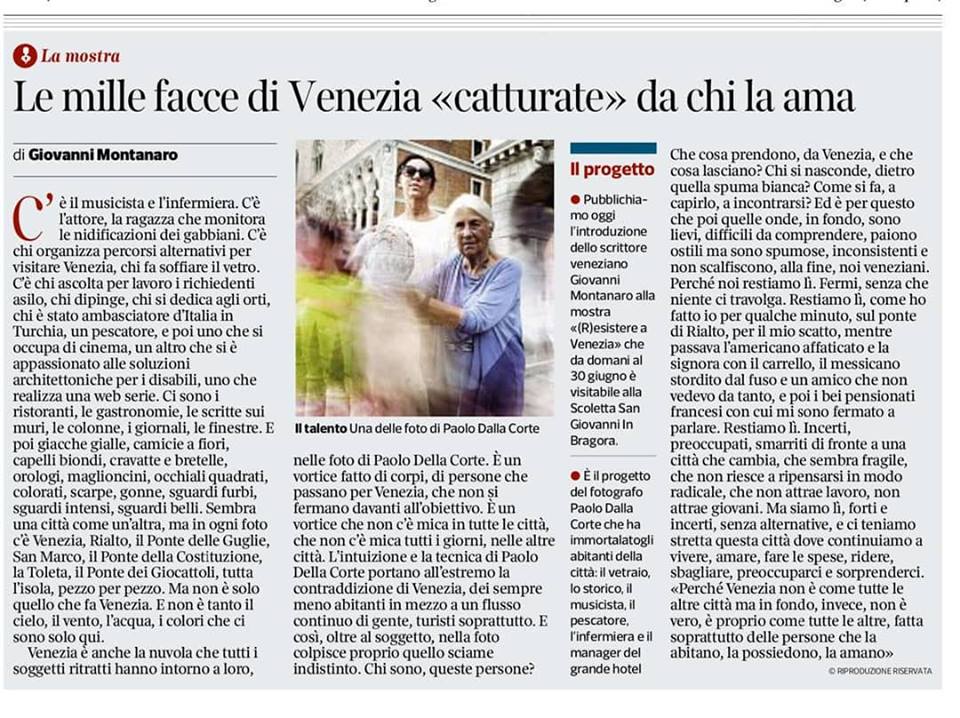 La mostra

Le mille facce di Venezia «catturate» da chi la ama

di Giovanni Montanaro

C'è il musicista e l'infermiera. C'è l'attore, la ragazza che monitora le nidificazioni dei gabbiani. C'è chi organizza percorsi alternativi per visitare Venezia, chi fa soffiare il vetro. C'è chi ascolta per lavoro i richiedenti asilo, chi dipinge, chi si dedica agli orti, chi è stato ambasciatore d'Italia in Turchia, un pescatore, e poi uno che si occupa di cinema, un altro che si è appassionato alle soluzioni architettoniche per i disabili, uno che realizza una web serie. Ci sono i ristoranti, le gastronomie, le scritte sui muri, le colonne, i giornali, le finestre. E poi giacche gialle, camicie a fiori, capelli biondi, cravatte e bretelle, orologi, maglioncini, occhiali quadrati, colorati, scarpe, gonne, sguardi furbi, sguardi intensi, sguardi belli. Sembra una città come un'altra, ma in ogni foto c'è Venezia, Rialto, il Ponte delle Guglie, San Marco, il Ponte della Costituzione, la Toleta, il Ponte dei Giocattoli, tutta l'isola, pezzo per pezzo. Ma non è solo quello che fa Venezia. E non è tanto il cielo, il vento, l'acqua, i colori che ci sono solo qui.

Venezia è anche la nuvola che tutti i soggetti ritratti hanno intorno a loro,

Il talento Una delle foto di Paolo Dalla Corte

nelle foto di Paolo Della Corte. È un vortice fatto di corpi, di persone che passano per Venezia, che non si fermano davanti all'obiettivo. È un vortice che non c'è mica in tutte le città, che non c'è mica tutti i giorni, nelle altre città. L'intuizione e la tecnica di Paolo Della Corte portano all'estremo la contraddizione di Venezia, dei sempre meno abitanti in mezzo a un flusso continuo di gente, turisti soprattutto. E così, oltre al soggetto, nella foto colpisce proprio quello sciame indistinto. Chi sono, queste persone?

Il progetto

● Pubblichiamo oggi l'introduzione dello scrittore veneziano Giovanni Montanaro alla mostra «(R)esistere a Venezia» che da domani al 30 giugno è visitabile alla Scoletta San Giovanni In Bragora.

● È il progetto del fotografo Paolo Dalla Corte che ha immortalatogli abitanti della città: il vetraio, lo storico, il musicista, il pescatore, l'infermiera e il manager del grande hotel

Che cosa prendono, da Venezia, e che cosa lasciano? Chi si nasconde, dietro quella spuma bianca? Come si fa, a capirlo, a incontrarsi? Ed è per questo che poi quelle onde, in fondo, sono lievi, difficili da comprendere, paiono ostili ma sono spumose, inconsistenti e non scalfiscono, alla fine, noi veneziani. Perché noi restiamo lì. Fermi, senza che niente ci travolga. Restiamo lì, come ho fatto io per qualche minuto, sul ponte di Rialto, per il mio scatto, mentre passava l'americano affaticato e la signora con il carrello, il messicano stordito dal fuso e un amico che non vedevo da tanto, e poi i bei pensionati francesi con cui mi sono fermato a parlare. Restiamo lì. Incerti, preoccupati, smarriti di fronte a una città che cambia, che sembra fragile, che non riesce a ripensarsi in modo radicale, che non attrae lavoro, non attrae giovani. Ma siamo lì, forti e incerti, senza alternative, e ci teniamo stretta questa città dove continuiamo a vivere, amare, fare le spese, ridere, sbagliare, preoccuparci e sorprenderci. «Perché Venezia non è come tutte le altre città ma in fondo, invece, non è vero, è proprio come tutte le altre, fatta soprattutto delle persone che la abitano, la possiedono, la amano»

© RIPRODUZIONE RISERVATA